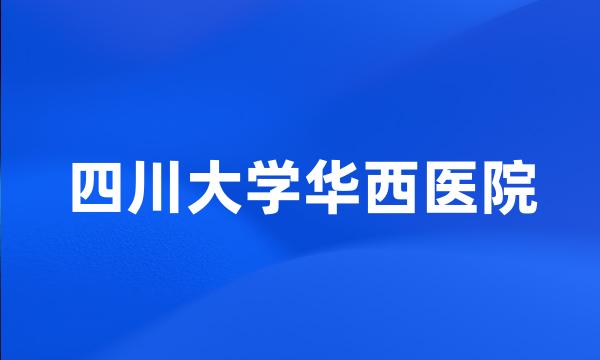 四川大学华西医院